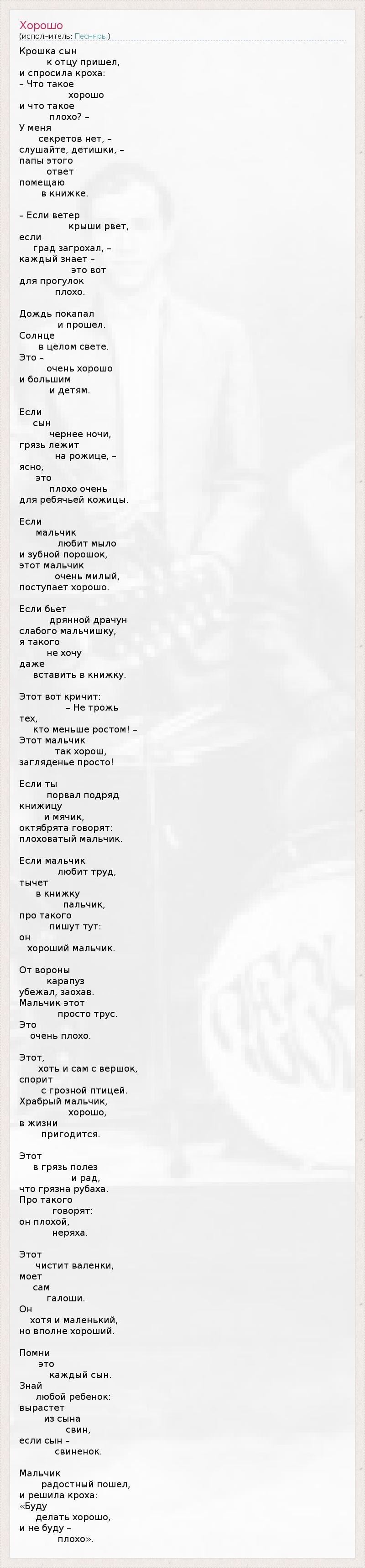 Хорошо
(исполнитель: Песняры)

Крошка сын
к отцу пришел,
и спросила кроха:
– Что такое
хорошо
и что такое
плохо? –
У меня
секретов нет, –
слушайте, детишки, –
папы этого
ответ
помещаю
в книжке.

– Если ветер
крыши рвет,
если
град загрохал, –
каждый знает –
это вот
для прогулок
плохо.

Дождь покапал
и прошел.
Солнце
в целом свете.
Это –
очень хорошо
и большим
и детям.

Если
сын
чернее ночи,
грязь лежит
на рожице, –
ясно,
это
плохо очень
для ребячьей кожицы.

Если
мальчик
любит мыло
и зубной порошок,
этот мальчик
очень милый,
поступает хорошо.

Если бьет
дрянной драчун
слабого мальчишку,
я такого
не хочу
даже
вставить в книжку.

Этот вот кричит:
– Не трожь
тех,
кто меньше ростом! –
Этот мальчик
так хорош,
загляденье просто!

Если ты
порвал подряд
книжицу
и мячик,
октябрята говорят:
плоховатый мальчик.

Если мальчик
любит труд,
тычет
в книжку
пальчик,
про такого
пишут тут:
он
хороший мальчик.

От вороны
карапуз
убежал, заохав.
Мальчик этот
просто трус.
Это
очень плохо.

Этот,
хоть и сам с вершок,
спорит
с грозной птицей.
Храбрый мальчик,
хорошо,
в жизни
пригодится.

Этот
в грязь полез
и рад,
что грязна рубаха.
Про такого
говорят:
он плохой,
неряха.

Этот
чистит валенки,
моет
сам
галоши.
Он
хотя и маленький,
но вполне хороший.

Помни
это
каждый сын.
Знай
любой ребенок:
вырастет
из сына
свин,
если сын –
свиненок.

Мальчик
радостный пошел,
и решила кроха:
«Буду
делать хорошо,
и не буду –
плохо».